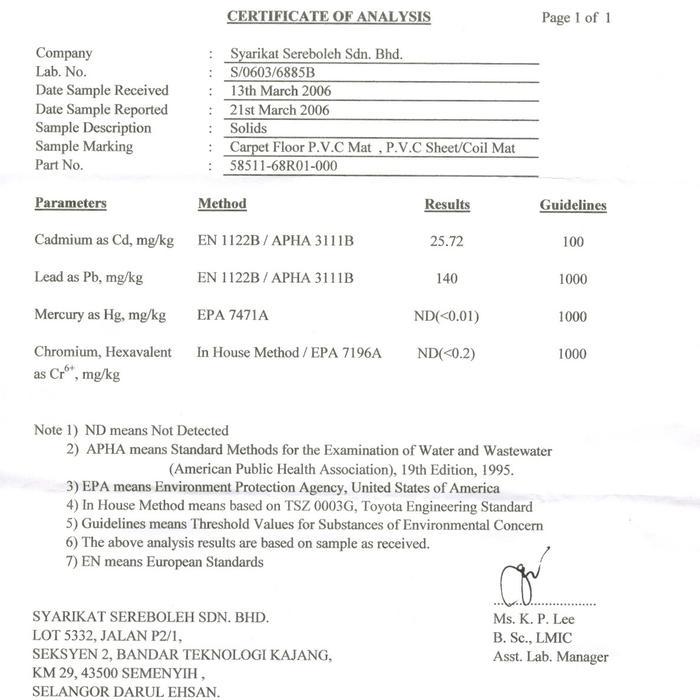 CERTIFICATE OF ANALYSIS

Page 1 of 1

Company : Syarikat Sereboleh Sdn. Bhd.
Lab. No. : S/0603/6885B
Date Sample Received : 13th March 2006
Date Sample Reported : 21st March 2006
Sample Description : Solids
Sample Marking : Carpet Floor P.V.C Mat , P.V.C Sheet/Coil Mat
Part No. : 58511-68R01-000

| Parameters | Method | Results | Guidelines |
|---|---|---|---|
| Cadmium as Cd, mg/kg | EN 1122B / APHA 3111B | 25.72 | 100 |
| Lead as Pb, mg/kg | EN 1122B / APHA 3111B | 140 | 1000 |
| Mercury as Hg, mg/kg | EPA 7471A | ND(<0.01) | 1000 |
| Chromium, Hexavalent as $Cr^{6+}$, mg/kg | In House Method / EPA 7196A | ND(<0.2) | 1000 |

Note 1) ND means Not Detected
2) APHA means Standard Methods for the Examination of Water and Wastewater (American Public Health Association), 19th Edition, 1995.
3) EPA means Environment Protection Agency, United States of America
4) In House Method means based on TSZ 0003G, Toyota Engineering Standard
5) Guidelines means Threshold Values for Substances of Environmental Concern
6) The above analysis results are based on sample as received.
7) EN means European Standards

SYARIKAT SEREBOLEH SDN. BHD.
LOT 5332, JALAN P2/1,
SEKSYEN 2, BANDAR TEKNOLOGI KAJANG,
KM 29, 43500 SEMENYIH ,
SELANGOR DARUL EHSAN.

Ms. K. P. Lee
B. Sc., LMIC
Asst. Lab. Manager